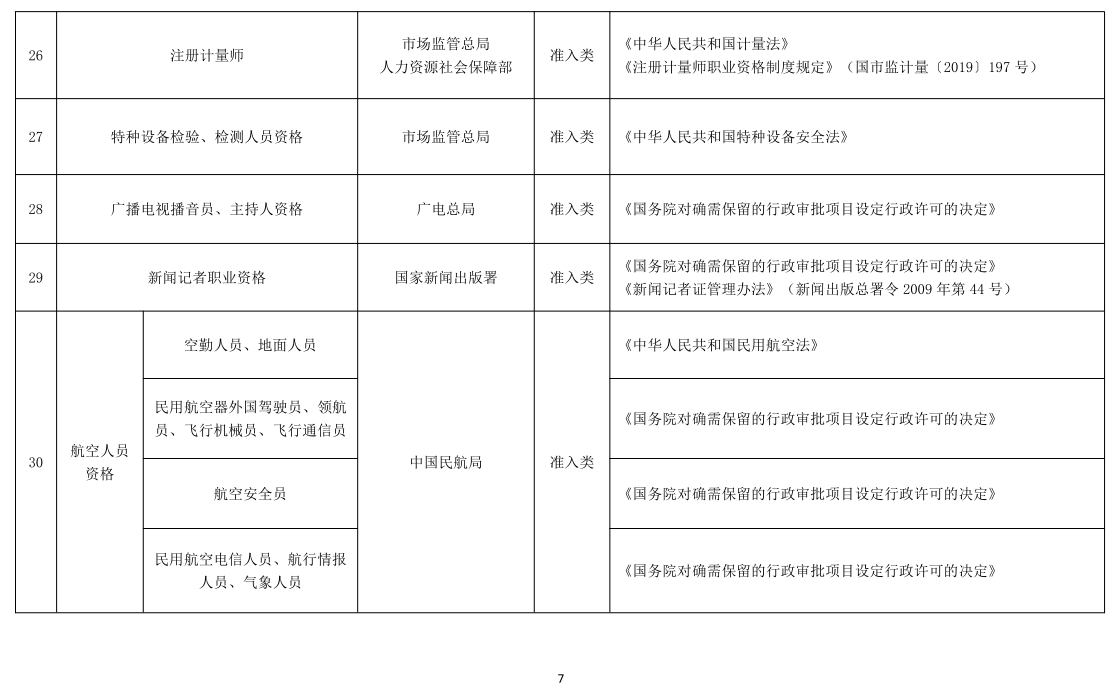 | 26 | 注册计量师 | | 市场监管总局 人力资源社会保障部 | 准入类 | 《中华人民共和国计量法》 《注册计量师职业资格制度规定》（国市监计量〔2019〕197 号） |
|---|---|---|---|---|---|
| 27 | 特种设备检验、检测人员资格 | | 市场监管总局 | 准入类 | 《中华人民共和国特种设备安全法》 |
| 28 | 广播电视播音员、主持人资格 | | 广电总局 | 准入类 | 《国务院对确需保留的行政审批项目设定行政许可的决定》 |
| 29 | 新闻记者职业资格 | | 国家新闻出版署 | 准入类 | 《国务院对确需保留的行政审批项目设定行政许可的决定》 《新闻记者证管理办法》（新闻出版总署令 2009 年第 44 号） |
| 30 | 航空人员资格 | 空勤人员、地面人员 | 中国民航局 | 准入类 | 《中华人民共和国民用航空法》 |
| | | 民用航空器外国驾驶员、领航员、飞行机械员、飞行通信员 | | | 《国务院对确需保留的行政审批项目设定行政许可的决定》 |
| | | 航空安全员 | | | 《国务院对确需保留的行政审批项目设定行政许可的决定》 |
| | | 民用航空电信人员、航行情报人员、气象人员 | | | 《国务院对确需保留的行政审批项目设定行政许可的决定》 |

7